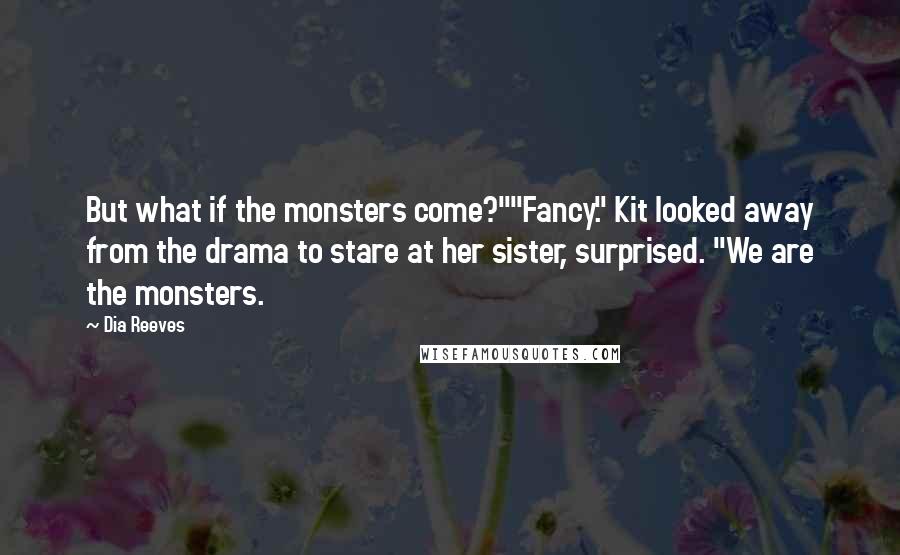 But what if the monsters come?""Fancy." Kit looked away from the drama to stare at her sister, surprised. "We are the monsters.

~ Dia Reeves

WISEFAMOUSQUOTES.COM